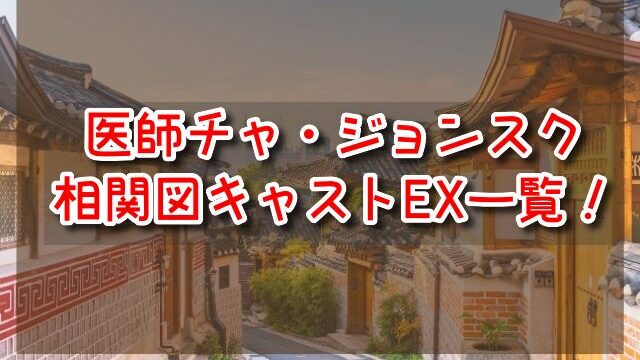 医師チャ・ジョンスク
相関図キャストEX一覧！